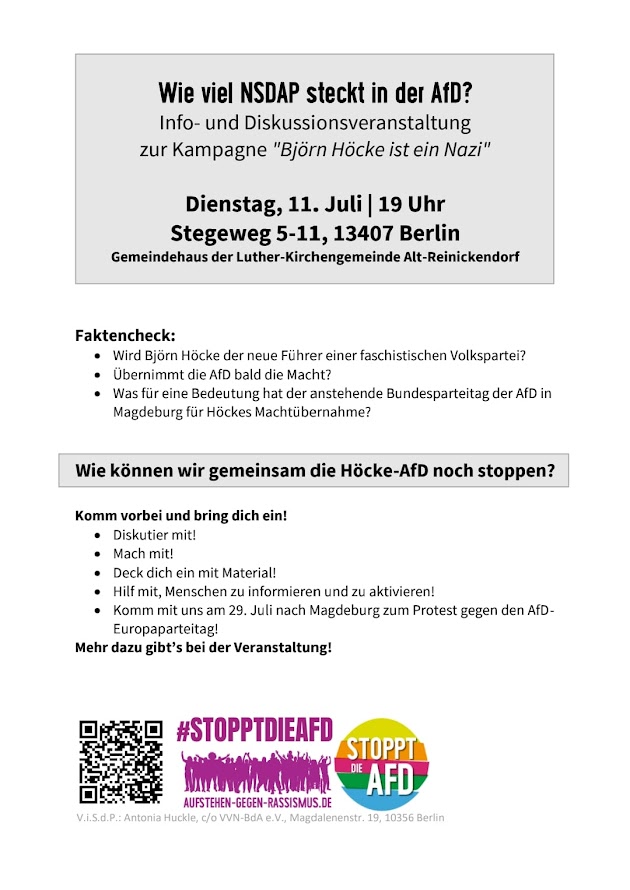 Wie viel NSDAP steckt in der AfD?
Info- und Diskussionsveranstaltung zur Kampagne "Björn Höcke ist ein Nazi"

Dienstag, 11. Juli | 19 Uhr
Stegeweg 5-11, 13407 Berlin
Gemeindehaus der Luther-Kirchengemeinde Alt-Reinickendorf

Faktencheck:
- Wird Björn Höcke der neue Führer einer faschistischen Volkspartei?
- Übernimmt die AfD bald die Macht?
- Was für eine Bedeutung hat der anstehende Bundesparteitag der AfD in Magdeburg für Höckes Machtübernahme?

Wie können wir gemeinsam die Höcke-AfD noch stoppen?

Komm vorbei und bring dich ein!
- Diskutier mit!
- Mach mit!
- Deck dich ein mit Material!
- Hilf mit, Menschen zu informieren und zu aktivieren!
- Komm mit uns am 29. Juli nach Magdeburg zum Protest gegen den AfD-Europaparteitag!
Mehr dazu gibt's bei der Veranstaltung!

#STOPPTDIEAFD
AUFSTEHEN-GEGEN-RASSISMUS.DE
STOPPT DIE AFD

V.i.S.d.P.: Antonia Huckle, c/o VVN-BdA e.V., Magdalenenstr. 19, 10356 Berlin